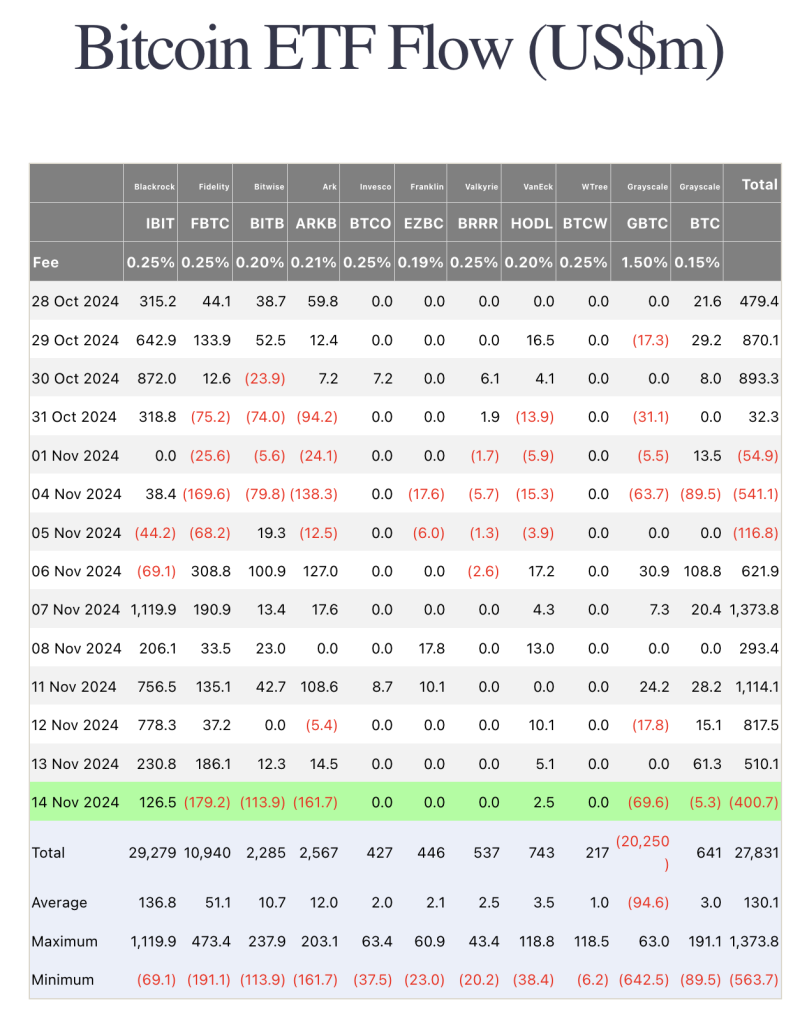 Bitcoin ETF Flow (US$m)

| | Blackrock | Fidelity | Bitwise | Ark | Invesco | Franklin | Valkyrie | VanEck | WTree | Grayscale | Grayscale | Total |
|---|---|---|---|---|---|---|---|---|---|---|---|---|
| | IBIT | FBTC | BITB | ARKB | BTCO | EZBC | BRRR | HODL | BTCW | GBTC | BTC | |
| Fee | 0.25% | 0.25% | 0.20% | 0.21% | 0.25% | 0.19% | 0.25% | 0.20% | 0.25% | 1.50% | 0.15% | |
| 28 Oct 2024 | 315.2 | 44.1 | 38.7 | 59.8 | 0.0 | 0.0 | 0.0 | 0.0 | 0.0 | 0.0 | 21.6 | 479.4 |
| 29 Oct 2024 | 642.9 | 133.9 | 52.5 | 12.4 | 0.0 | 0.0 | 0.0 | 16.5 | 0.0 | (17.3) | 29.2 | 870.1 |
| 30 Oct 2024 | 872.0 | 12.6 | (23.9) | 7.2 | 7.2 | 0.0 | 6.1 | 4.1 | 0.0 | 0.0 | 8.0 | 893.3 |
| 31 Oct 2024 | 318.8 | (75.2) | (74.0) | (94.2) | 0.0 | 0.0 | 1.9 | (13.9) | 0.0 | (31.1) | 0.0 | 32.3 |
| 01 Nov 2024 | 0.0 | (25.6) | (5.6) | (24.1) | 0.0 | 0.0 | (1.7) | (5.9) | 0.0 | (5.5) | 13.5 | (54.9) |
| 04 Nov 2024 | 38.4 | (169.6) | (79.8) | (138.3) | 0.0 | (17.6) | (5.7) | (15.3) | 0.0 | (63.7) | (89.5) | (541.1) |
| 05 Nov 2024 | (44.2) | (68.2) | 19.3 | (12.5) | 0.0 | (6.0) | (1.3) | (3.9) | 0.0 | 0.0 | 0.0 | (116.8) |
| 06 Nov 2024 | (69.1) | 308.8 | 100.9 | 127.0 | 0.0 | 0.0 | (2.6) | 17.2 | 0.0 | 30.9 | 108.8 | 621.9 |
| 07 Nov 2024 | 1,119.9 | 190.9 | 13.4 | 17.6 | 0.0 | 0.0 | 0.0 | 4.3 | 0.0 | 7.3 | 20.4 | 1,373.8 |
| 08 Nov 2024 | 206.1 | 33.5 | 23.0 | 0.0 | 0.0 | 17.8 | 0.0 | 13.0 | 0.0 | 0.0 | 0.0 | 293.4 |
| 11 Nov 2024 | 756.5 | 135.1 | 42.7 | 108.6 | 8.7 | 10.1 | 0.0 | 0.0 | 0.0 | 24.2 | 28.2 | 1,114.1 |
| 12 Nov 2024 | 778.3 | 37.2 | 0.0 | (5.4) | 0.0 | 0.0 | 0.0 | 10.1 | 0.0 | (17.8) | 15.1 | 817.5 |
| 13 Nov 2024 | 230.8 | 186.1 | 12.3 | 14.5 | 0.0 | 0.0 | 0.0 | 5.1 | 0.0 | 0.0 | 61.3 | 510.1 |
| 14 Nov 2024 | 126.5 | (179.2) | (113.9) | (161.7) | 0.0 | 0.0 | 0.0 | 2.5 | 0.0 | (69.6) | (5.3) | (400.7) |
| Total | 29,279 | 10,940 | 2,285 | 2,567 | 427 | 446 | 537 | 743 | 217 | (20,250) | 641 | 27,831 |
| Average | 136.8 | 51.1 | 10.7 | 12.0 | 2.0 | 2.1 | 2.5 | 3.5 | 1.0 | (94.6) | 3.0 | 130.1 |
| Maximum | 1,119.9 | 473.4 | 237.9 | 203.1 | 63.4 | 60.9 | 43.4 | 118.8 | 118.5 | 63.0 | 191.1 | 1,373.8 |
| Minimum | (69.1) | (191.1) | (113.9) | (161.7) | (37.5) | (23.0) | (20.2) | (38.4) | (6.2) | (642.5) | (89.5) | (563.7) |